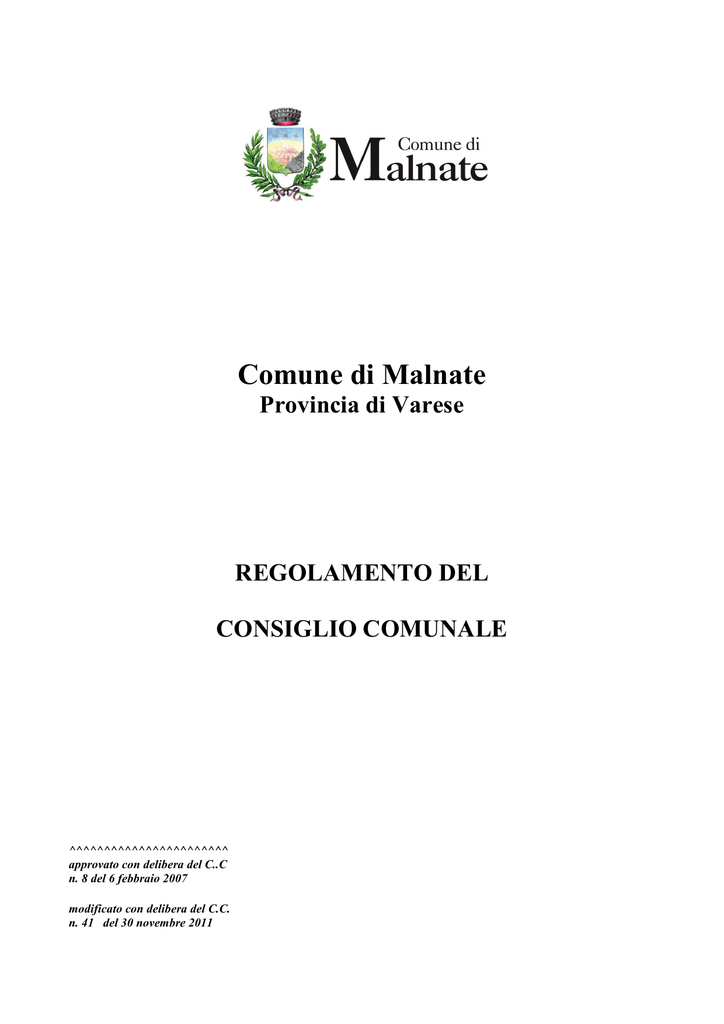 Comune di Malnate

Comune di Malnate
Provincia di Varese

REGOLAMENTO DEL

CONSIGLIO COMUNALE

^^^^^^^^^^^^^^^^^^^^^^^
approvato con delibera del C..C
n. 8 del 6 febbraio 2007

modificato con delibera del C.C.
n. 41 del 30 novembre 2011